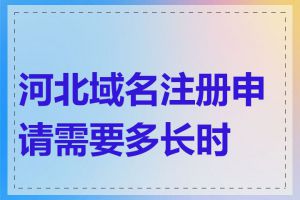 河北域名注册申请需要多长时